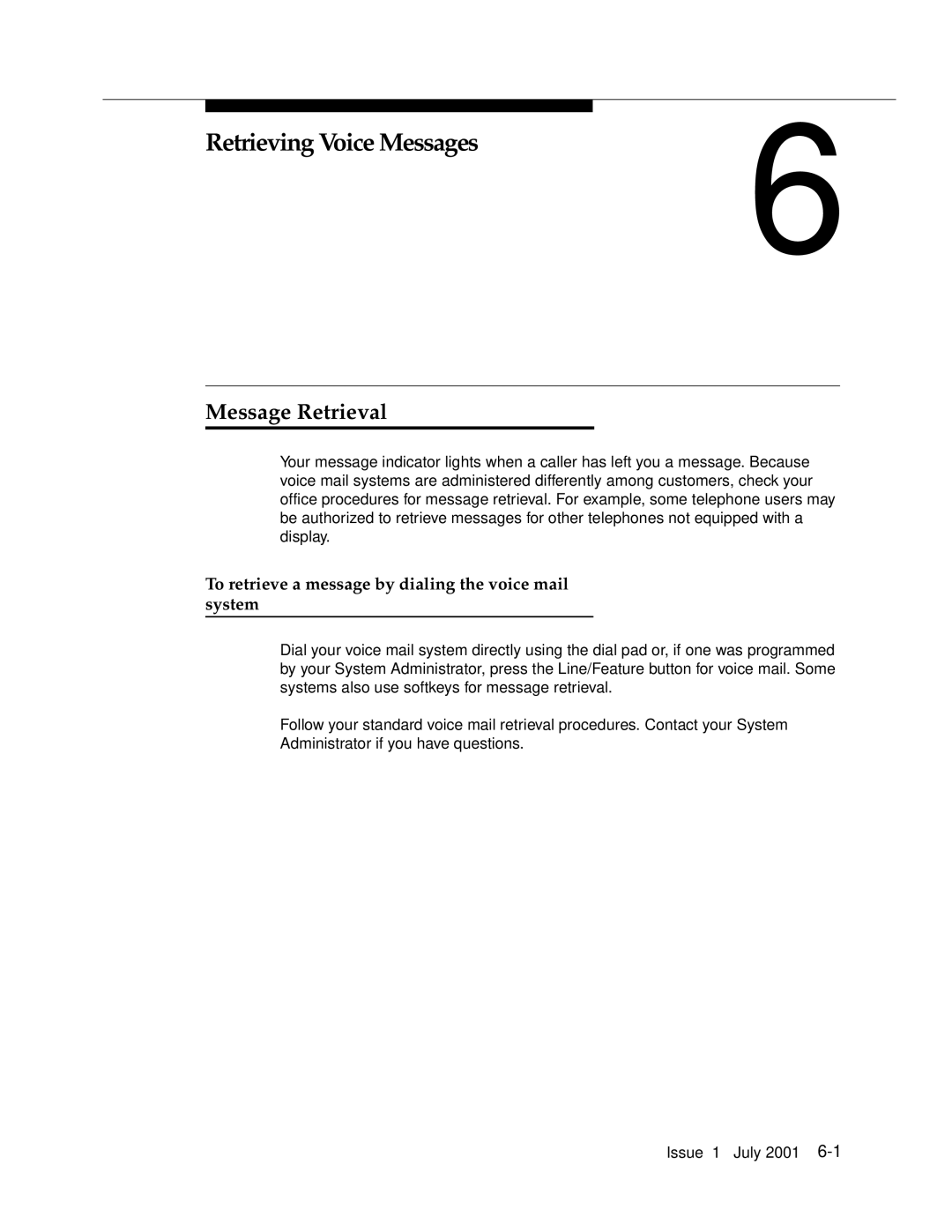 Retrieving Voice Messages

6

Message Retrieval

Your message indicator lights when a caller has left you a message. Because voice mail systems are administered differently among customers, check your office procedures for message retrieval. For example, some telephone users may be authorized to retrieve messages for other telephones not equipped with a display.

To retrieve a message by dialing the voice mail system

Dial your voice mail system directly using the dial pad or, if one was programmed by your System Administrator, press the Line/Feature button for voice mail. Some systems also use softkeys for message retrieval.

Follow your standard voice mail retrieval procedures. Contact your System Administrator if you have questions.

Issue 1 July 2001 6-1